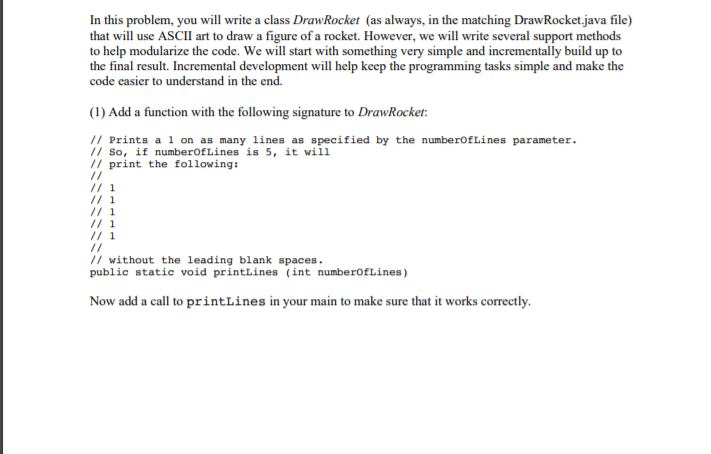 In this problem, you will write a class DrawRocket (as always, in the matching DrawRocket.java file) that will use ASCII art to draw a figure of a rocket. However, we will write several support methods to help modularize the code. We will start with something very simple and incrementally build up to the final result. Incremental development will help keep the programming tasks simple and make the code easier to understand in the end.

(1) Add a function with the following signature to DrawRocket:

// Prints a 1 on as many lines as specified by the numberOfLines parameter.
// So, if numberOfLines is 5, it will
// print the following:
//
// 1
// 1
// 1
// 1
// 1
//
// without the leading blank spaces.
public static void printLines (int numberOfLines)

Now add a call to printLines in your main to make sure that it works correctly.